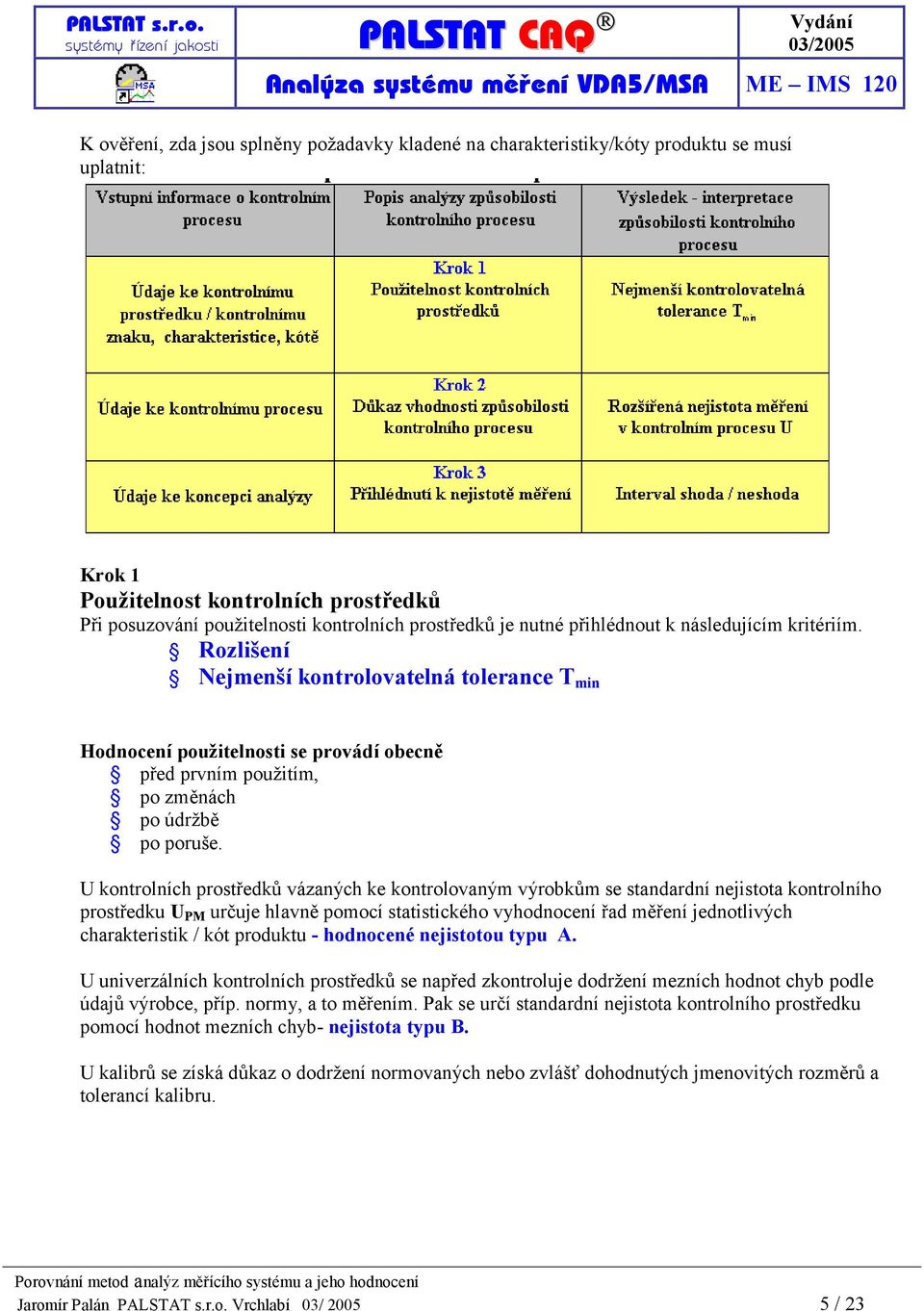 PALSTAT s.r.o. systémy řízení jakosti

PALSTAT CAQ®

Vydání 03/2005

MSA

Analýza systému měření VDA5/MSA

ME – IMS 120

K ověření, zda jsou splněny požadavky kladené na charakteristiky/kóty produktu se musí uplatnit:

| Vstupní informace o kontrolním procesu | Popis analýzy způsobilosti kontrolního procesu | Výsledek - interpretace způsobilosti kontrolního procesu |
|---|---|---|
| Údaje ke kontrolnímu prostředku / kontrolnímu znaku, charakteristice, kótě | Krok 1 Použitelnost kontrolních prostředků | Nejmenší kontrolovatelná tolerance $T_{min}$ |
| Údaje ke kontrolnímu procesu | Krok 2 Důkaz vhodnosti způsobilosti kontrolního procesu | Rozšířená nejistota měření v kontrolním procesu U |
| Údaje ke koncepci analýzy | Krok 3 Přihlédnutí k nejistotě měření | Interval shoda / neshoda |

Krok 1
Použitelnost kontrolních prostředků
Při posuzování použitelnosti kontrolních prostředků je nutné přihlédnout k následujícím kritériím.
§ Rozlišení
§ Nejmenší kontrolovatelná tolerance $T_{min}$

Hodnocení použitelnosti se provádí obecně
§ před prvním použitím,
§ po změnách
§ po údržbě
§ po poruše.

U kontrolních prostředků vázaných ke kontrolovaným výrobkům se standardní nejistota kontrolního prostředku $U_{PM}$ určuje hlavně pomocí statistického vyhodnocení řad měření jednotlivých charakteristik / kót produktu - hodnocené nejistotou typu A.

U univerzálních kontrolních prostředků se napřed zkontroluje dodržení mezních hodnot chyb podle údajů výrobce, příp. normy, a to měřením. Pak se určí standardní nejistota kontrolního prostředku pomocí hodnot mezních chyb- nejistota typu B.

U kalibrů se získá důkaz o dodržení normovaných nebo zvlášť dohodnutých jmenovitých rozměrů a tolerancí kalibru.

Porovnání metod analýz měřícího systému a jeho hodnocení
Jaromír Palán PALSTAT s.r.o. Vrchlabí 03/ 2005 5 / 23